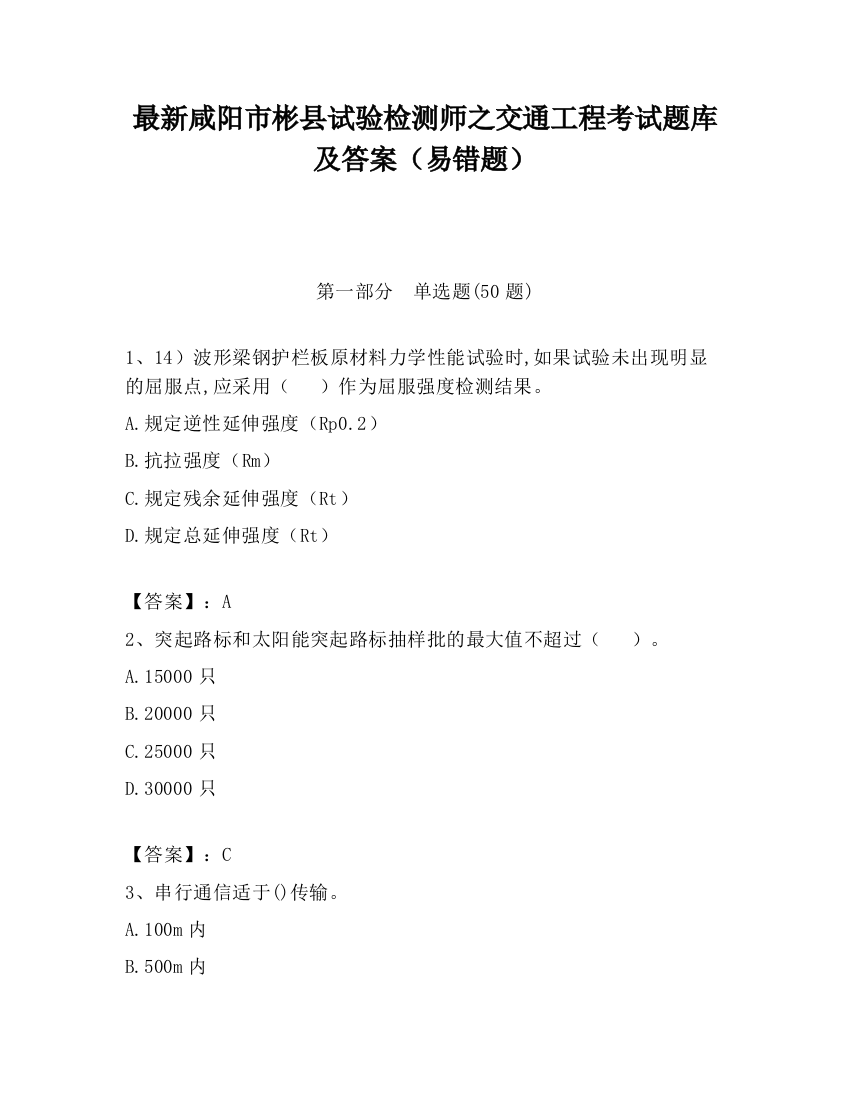 最新咸阳市彬县试验检测师之交通工程考试题库及答案（易错题）

第一部分　单选题(50 题)

1、14）波形梁钢护栏板原材料力学性能试验时,如果试验未出现明显的屈服点,应采用（　　）作为屈服强度检测结果。

A.规定逆性延伸强度（Rp0.2）

B.抗拉强度（Rm）

C.规定残余延伸强度（Rt）

D.规定总延伸强度（Rt）

【答案】：A

2、突起路标和太阳能突起路标抽样批的最大值不超过（　　）。

A.15000 只

B.20000 只

C.25000 只

D.30000 只

【答案】：C

3、串行通信适于()传输。

A.100m 内

B.500m 内